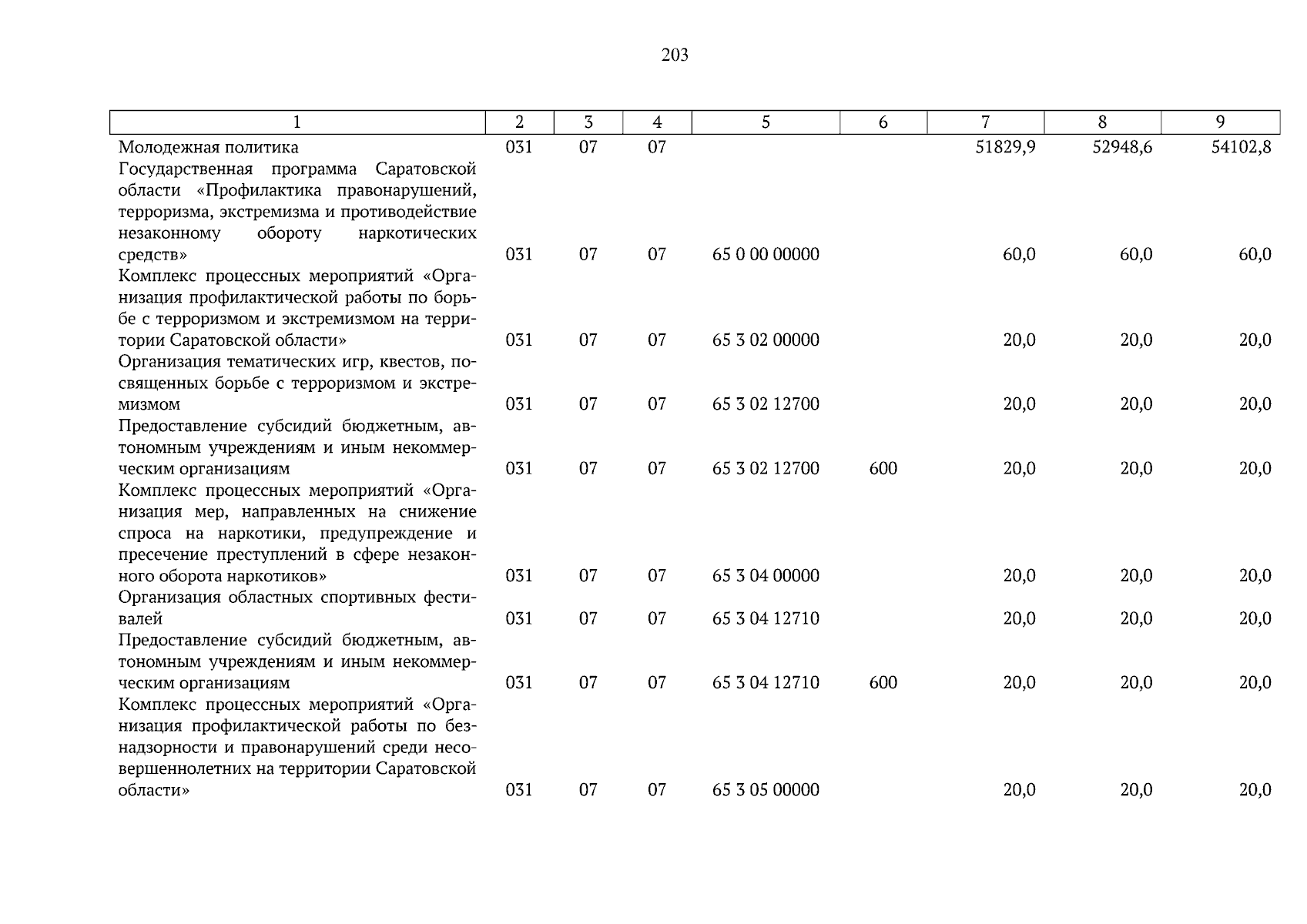 203

| 1 | 2 | 3 | 4 | 5 | 6 | 7 | 8 | 9 |
|---|---|---|---|---|---|---|---|---|
| Молодежная политика | 031 | 07 | 07 | | | 51829,9 | 52948,6 | 54102,8 |
| Государственная программа Саратовской области «Профилактика правонарушений, терроризма, экстремизма и противодействие незаконному обороту наркотических средств» | 031 | 07 | 07 | 65 0 00 00000 | | 60,0 | 60,0 | 60,0 |
| Комплекс процессных мероприятий «Организация профилактической работы по борьбе с терроризмом и экстремизмом на территории Саратовской области» | 031 | 07 | 07 | 65 3 02 00000 | | 20,0 | 20,0 | 20,0 |
| Организация тематических игр, квестов, посвященных борьбе с терроризмом и экстремизмом | 031 | 07 | 07 | 65 3 02 12700 | | 20,0 | 20,0 | 20,0 |
| Предоставление субсидий бюджетным, автономным учреждениям и иным некоммерческим организациям | 031 | 07 | 07 | 65 3 02 12700 | 600 | 20,0 | 20,0 | 20,0 |
| Комплекс процессных мероприятий «Организация мер, направленных на снижение спроса на наркотики, предупреждение и пресечение преступлений в сфере незаконного оборота наркотиков» | 031 | 07 | 07 | 65 3 04 00000 | | 20,0 | 20,0 | 20,0 |
| Организация областных спортивных фестивалей | 031 | 07 | 07 | 65 3 04 12710 | | 20,0 | 20,0 | 20,0 |
| Предоставление субсидий бюджетным, автономным учреждениям и иным некоммерческим организациям | 031 | 07 | 07 | 65 3 04 12710 | 600 | 20,0 | 20,0 | 20,0 |
| Комплекс процессных мероприятий «Организация профилактической работы по безнадзорности и правонарушений среди несовершеннолетних на территории Саратовской области» | 031 | 07 | 07 | 65 3 05 00000 | | 20,0 | 20,0 | 20,0 |